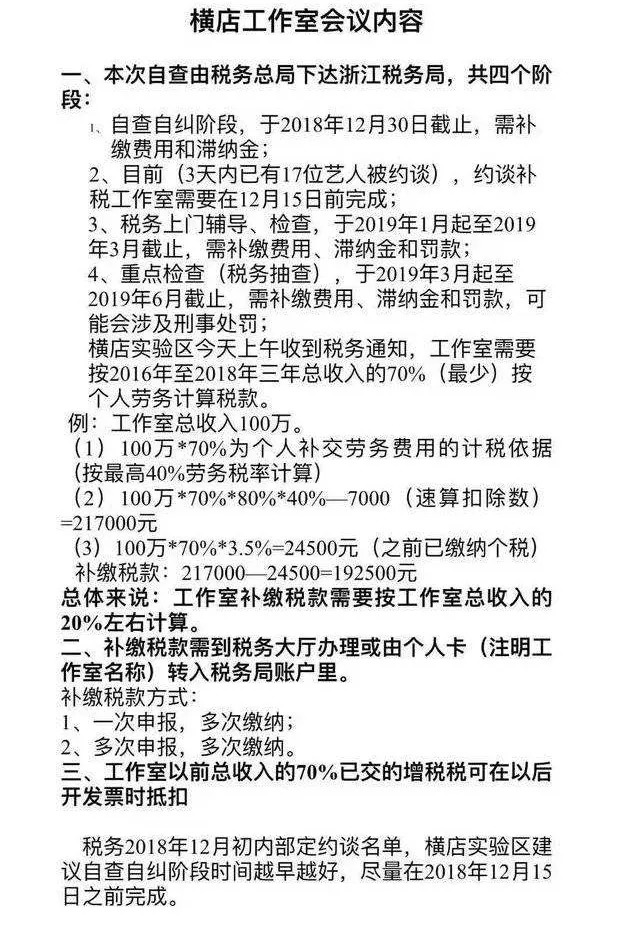 横店工作室会议内容

一、本次自查由税务总局下达浙江税务局，共四个阶段：

1、自查自纠阶段，于2018年12月30日截止，需补缴费用和滞纳金；

2、目前（3天内已有17位艺人被约谈），约谈补税工作室需要在12月15日前完成；

3、税务上门辅导、检查，于2019年1月起至2019年3月截止，需补缴费用、滞纳金和罚款；

4、重点检查（税务抽查），于2019年3月起至2019年6月截止，需补缴费用、滞纳金和罚款，可能会涉及刑事处罚；

横店实验区今天上午收到税务通知，工作室需要按2016年至2018年三年总收入的70%（最少）按个人劳务计算税款。

例：工作室总收入100万。

（1）100万*70%为个人补交劳务费用的计税依据（按最高40%劳务税率计算）

（2）100万*70%*80%*40%—7000（速算扣除数）=217000元

（3）100万*70%*3.5%=24500元（之前已缴纳个税）

补缴税款：217000—24500=192500元

总体来说：工作室补缴税款需要按工作室总收入的20%左右计算。

二、补缴税款需到税务大厅办理或由个人卡（注明工作室名称）转入税务局账户里。

补缴税款方式：

1、一次申报，多次缴纳；

2、多次申报，多次缴纳。

三、工作室以前总收入的70%已交的增税税可在以后开发票时抵扣

税务2018年12月初内部定约谈名单，横店实验区建议自查自纠阶段时间越早越好，尽量在2018年12月15日之前完成。